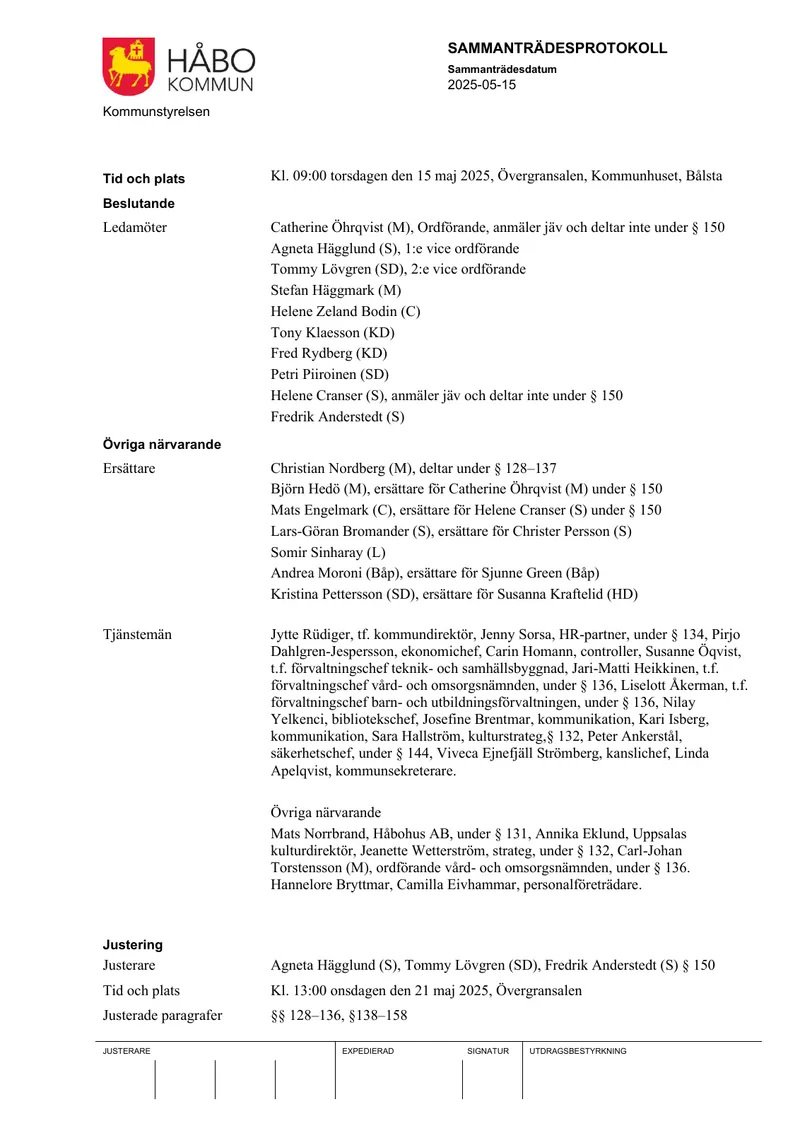 HÅBO KOMMUN

Kommunstyrelsen

SAMMANTRÄDESPROTOKOLL

Sammanträdesdatum
2025-05-15

Tid och plats
Kl. 09:00 torsdagen den 15 maj 2025, Övergransalen, Kommunhuset, Bålsta

Beslutande

Ledamöter
Catherine Öhrqvist (M), Ordförande, anmäler jäv och deltar inte under § 150
Agneta Hägglund (S), 1:e vice ordförande
Tommy Lövgren (SD), 2:e vice ordförande
Stefan Häggmark (M)
Helene Zeland Bodin (C)
Tony Klaesson (KD)
Fred Rydberg (KD)
Petri Piiroinen (SD)
Helene Cranser (S), anmäler jäv och deltar inte under § 150
Fredrik Anderstedt (S)

Övriga närvarande

Ersättare
Christian Nordberg (M), deltar under § 128–137
Björn Hedö (M), ersättare för Catherine Öhrqvist (M) under § 150
Mats Engelmark (C), ersättare för Helene Cranser (S) under § 150
Lars-Göran Bromander (S), ersättare för Christer Persson (S)
Somir Sinharay (L)
Andrea Moroni (Båp), ersättare för Sjunne Green (Båp)
Kristina Pettersson (SD), ersättare för Susanna Kraftelid (HD)

Tjänstemän
Jytte Rüdiger, tf. kommundirektör, Jenny Sorsa, HR-partner, under § 134, Pirjo Dahlgren-Jespersson, ekonomichef, Carin Homann, controller, Susanne Öqvist, t.f. förvaltningschef teknik- och samhällsbyggnad, Jari-Matti Heikkinen, t.f. förvaltningschef vård- och omsorgsnämnden, under § 136, Liselott Åkerman, t.f. förvaltningschef barn- och utbildningsförvaltningen, under § 136, Nilay Yelkenci, bibliotekschef, Josefine Brentmar, kommunikation, Kari Isberg, kommunikation, Sara Hallström, kulturstrateg,§ 132, Peter Ankerstål, säkerhetschef, under § 144, Viveca Ejnefjäll Strömberg, kanslichef, Linda Apelqvist, kommunsekreterare.

Övriga närvarande
Mats Norrbrand, Håbohus AB, under § 131, Annika Eklund, Uppsalas kulturdirektör, Jeanette Wetterström, strateg, under § 132, Carl-Johan Torstensson (M), ordförande vård- och omsorgsnämnden, under § 136. Hannelore Bryttmar, Camilla Eivhammar, personalföreträdare.

Justering
Justerare
Agneta Hägglund (S), Tommy Lövgren (SD), Fredrik Anderstedt (S) § 150
Tid och plats
Kl. 13:00 onsdagen den 21 maj 2025, Övergransalen
Justerade paragrafer
§§ 128–136, §138–158

JUSTERARE
EXPEDIERAD
SIGNATUR
UTDRAGSBESTYRKNING